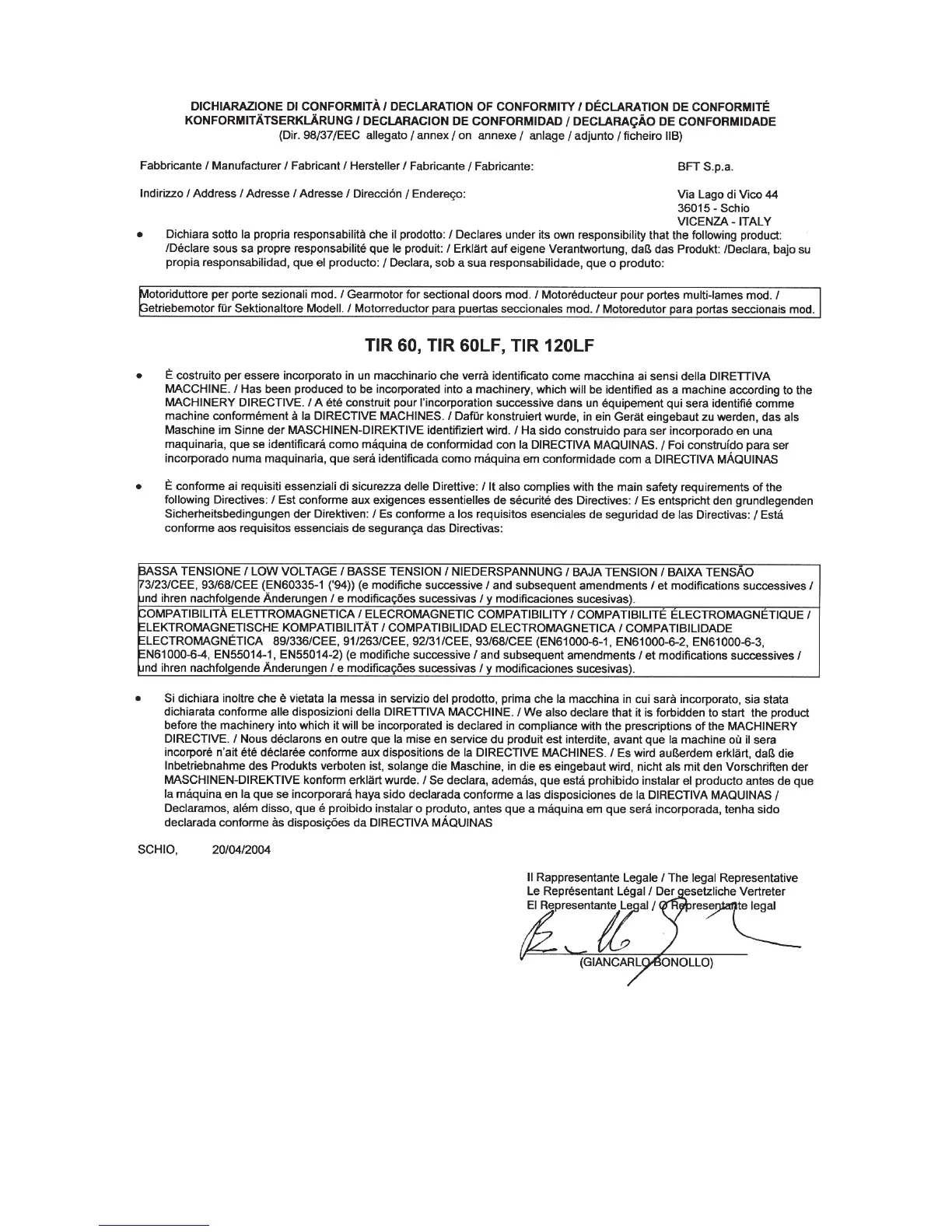 DICHIARAZIONE DI CONFORMITÀ / DECLARATION OF CONFORMITY / DÉCLARATION DE CONFORMITÉ
KONFORMITÄTSERKLÄRUNG / DECLARACION DE CONFORMIDAD / DECLARAÇÃO DE CONFORMIDADE
(Dir. 98/37/EEC allegato / annex / on annexe / anlage / adjunto / ficheiro IIB)

Fabbricante / Manufacturer / Fabricant / Hersteller / Fabricante / Fabricante: BFT S.p.a.

Indirizzo / Address / Adresse / Adresse / Dirección / Endereço: Via Lago di Vico 44
36015 - Schio
VICENZA - ITALY

• Dichiara sotto la propria responsabilità che il prodotto: / Declares under its own responsibility that the following product: /Déclare sous sa propre responsabilité que le produit: / Erklärt auf eigene Verantwortung, daß das Produkt: /Declara, bajo su propia responsabilidad, que el producto: / Declara, sob a sua responsabilidade, que o produto:

Motoriduttore per porte sezionali mod. / Gearmotor for sectional doors mod. / Motoréducteur pour portes multi-lames mod. / Getriebemotor für Sektionaltore Modell. / Motorreductor para puertas seccionales mod. / Motoredutor para portas seccionais mod.

TIR 60, TIR 60LF, TIR 120LF

• È costruito per essere incorporato in un macchinario che verrà identificato come macchina ai sensi della DIRETTIVA MACCHINE. / Has been produced to be incorporated into a machinery, which will be identified as a machine according to the MACHINERY DIRECTIVE. / A été construit pour l'incorporation successive dans un équipement qui sera identifié comme machine conformément à la DIRECTIVE MACHINES. / Dafür konstruiert wurde, in ein Gerät eingebaut zu werden, das als Maschine im Sinne der MASCHINEN-DIREKTIVE identifiziert wird. / Ha sido construido para ser incorporado en una maquinaria, que se identificará como máquina de conformidad con la DIRECTIVA MAQUINAS. / Foi construído para ser incorporado numa maquinaria, que será identificada como máquina em conformidade com a DIRECTIVA MÁQUINAS

• È conforme ai requisiti essenziali di sicurezza delle Direttive: / It also complies with the main safety requirements of the following Directives: / Est conforme aux exigences essentielles de sécurité des Directives: / Es entspricht den grundlegenden Sicherheitsbedingungen der Direktiven: / Es conforme a los requisitos esenciales de seguridad de las Directivas: / Está conforme aos requisitos essenciais de segurança das Directivas:

BASSA TENSIONE / LOW VOLTAGE / BASSE TENSION / NIEDERSPANNUNG / BAJA TENSION / BAIXA TENSÃO 73/23/CEE, 93/68/CEE (EN60335-1 ('94)) (e modifiche successive / and subsequent amendments / et modifications successives / und ihren nachfolgende Änderungen / e modificações sucessivas / y modificaciones sucesivas).
COMPATIBILITÀ ELETTROMAGNETICA / ELECROMAGNETIC COMPATIBILITY / COMPATIBILITÉ ÉLECTROMAGNÉTIQUE / ELEKTROMAGNETISCHE KOMPATIBILITÄT / COMPATIBILIDAD ELECTROMAGNETICA / COMPATIBILIDADE ELECTROMAGNÉTICA 89/336/CEE, 91/263/CEE, 92/31/CEE, 93/68/CEE (EN61000-6-1, EN61000-6-2, EN61000-6-3, EN61000-6-4, EN55014-1, EN55014-2) (e modifiche successive / and subsequent amendments / et modifications successives / und ihren nachfolgende Änderungen / e modificações sucessivas / y modificaciones sucesivas).

• Si dichiara inoltre che è vietata la messa in servizio del prodotto, prima che la macchina in cui sarà incorporato, sia stata dichiarata conforme alle disposizioni della DIRETTIVA MACCHINE. / We also declare that it is forbidden to start the product before the machinery into which it will be incorporated is declared in compliance with the prescriptions of the MACHINERY DIRECTIVE. / Nous déclarons en outre que la mise en service du produit est interdite, avant que la machine où il sera incorporé n'ait été déclarée conforme aux dispositions de la DIRECTIVE MACHINES. / Es wird außerdem erklärt, daß die Inbetriebnahme des Produkts verboten ist, solange die Maschine, in die es eingebaut wird, nicht als mit den Vorschriften der MASCHINEN-DIREKTIVE konform erklärt wurde. / Se declara, además, que está prohibido instalar el producto antes de que la máquina en la que se incorporará haya sido declarada conforme a las disposiciones de la DIRECTIVA MAQUINAS / Declaramos, além disso, que é proibido instalar o produto, antes que a máquina em que será incorporada, tenha sido declarada conforme às disposições da DIRECTIVA MÁQUINAS

SCHIO, 20/04/2004

Il Rappresentante Legale / The legal Representative
Le Représentant Légal / Der gesetzliche Vertreter
El Representante Legal / O Representante legal

(GIANCARLO BONOLLO)